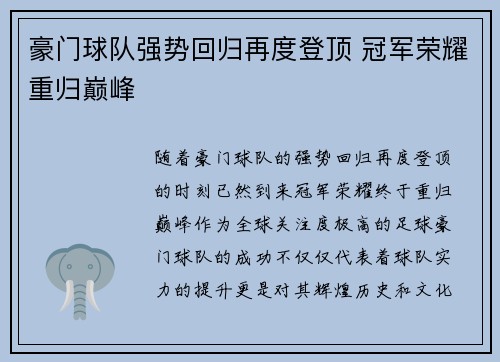 豪门球队强势回归再度登顶 冠军荣耀重归巅峰

随着豪门球队的强势回归再度登顶的时刻已然到来冠军荣耀终于重归巅峰作为全球关注度极高的足球豪门球队的成功不仅仅代表着球队实力的提升更是对其辉煌历史和文化